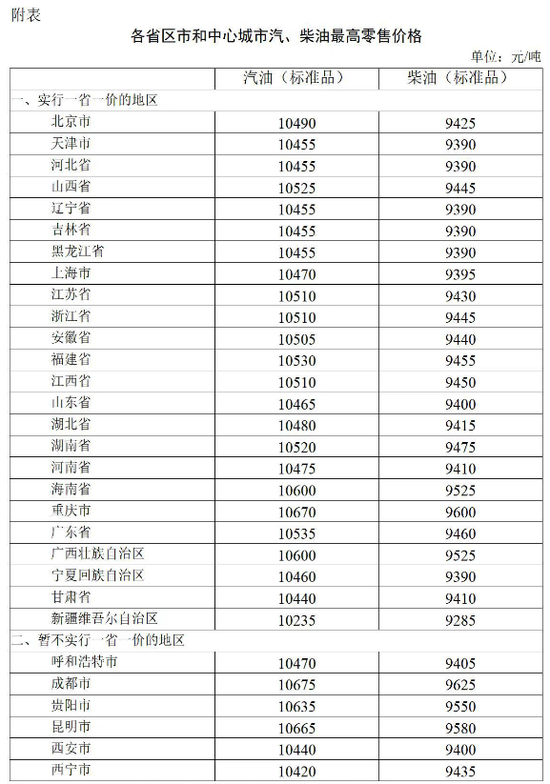 附表

各省区市和中心城市汽、柴油最高零售价格

单位：元/吨

|  | 汽油（标准品） | 柴油（标准品） |
|---|---|---|
| 一、实行一省一价的地区 |  |  |
| 北京市 | 10490 | 9425 |
| 天津市 | 10455 | 9390 |
| 河北省 | 10455 | 9390 |
| 山西省 | 10525 | 9445 |
| 辽宁省 | 10455 | 9390 |
| 吉林省 | 10455 | 9390 |
| 黑龙江省 | 10455 | 9390 |
| 上海市 | 10470 | 9395 |
| 江苏省 | 10510 | 9430 |
| 浙江省 | 10510 | 9445 |
| 安徽省 | 10505 | 9440 |
| 福建省 | 10530 | 9455 |
| 江西省 | 10510 | 9450 |
| 山东省 | 10465 | 9400 |
| 湖北省 | 10480 | 9415 |
| 湖南省 | 10520 | 9475 |
| 河南省 | 10475 | 9410 |
| 海南省 | 10600 | 9525 |
| 重庆市 | 10670 | 9600 |
| 广东省 | 10535 | 9460 |
| 广西壮族自治区 | 10600 | 9525 |
| 宁夏回族自治区 | 10460 | 9390 |
| 甘肃省 | 10440 | 9410 |
| 新疆维吾尔自治区 | 10235 | 9285 |
| 二、暂不实行一省一价的地区 |  |  |
| 呼和浩特市 | 10470 | 9405 |
| 成都市 | 10675 | 9625 |
| 贵阳市 | 10635 | 9550 |
| 昆明市 | 10665 | 9580 |
| 西安市 | 10440 | 9400 |
| 西宁市 | 10420 | 9435 |